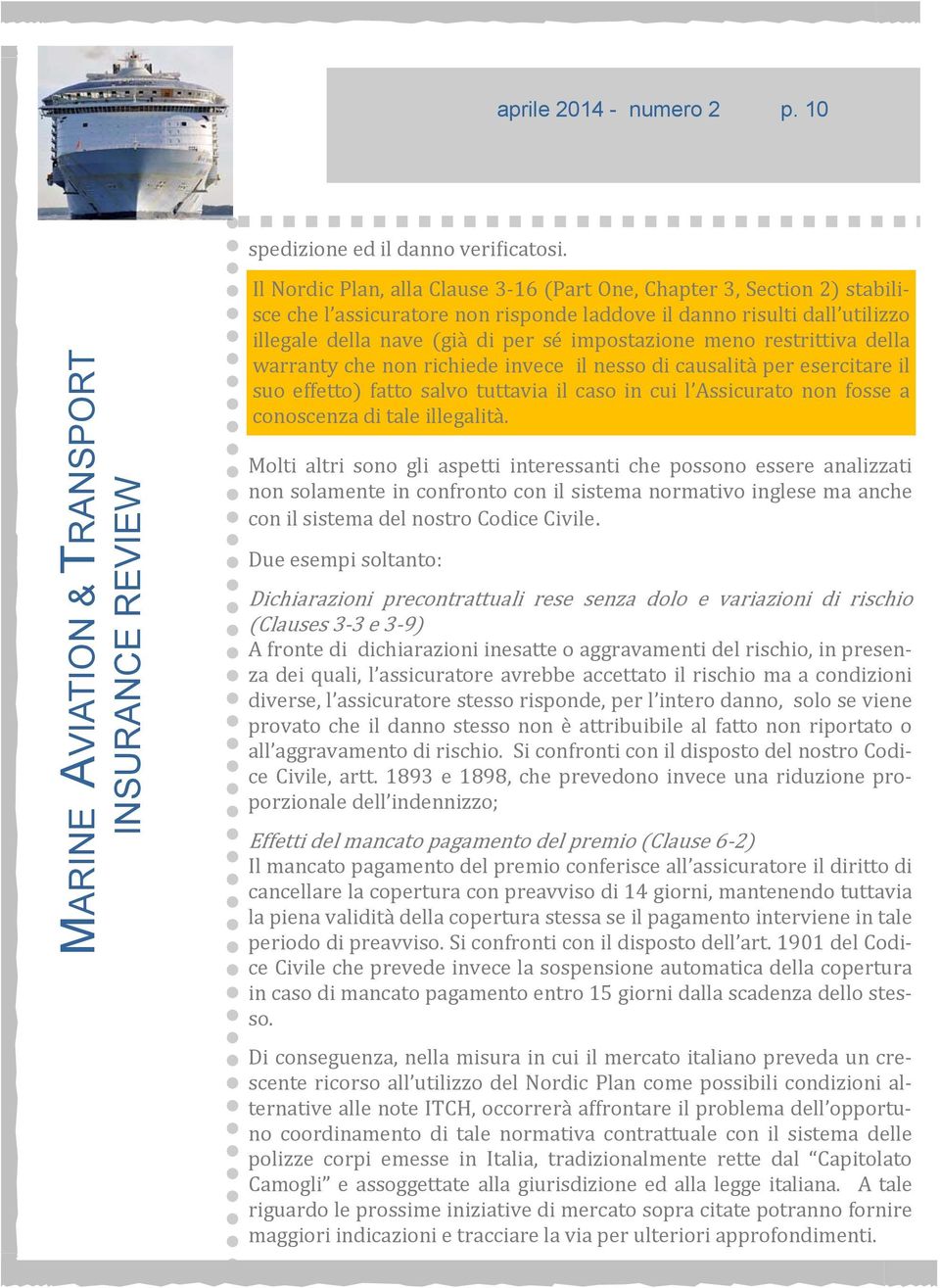 aprile 2014 - numero 2 p. 10

MARINE AVIATION & TRANSPORT
INSURANCE REVIEW

spedizione ed il danno verificatosi.

Il Nordic Plan, alla Clause 3-16 (Part One, Chapter 3, Section 2) stabilisce che l'assicuratore non risponde laddove il danno risulti dall'utilizzo illegale della nave (già di per sé impostazione meno restrittiva della warranty che non richiede invece il nesso di causalità per esercitare il suo effetto) fatto salvo tuttavia il caso in cui l'Assicurato non fosse a conoscenza di tale illegalità.

Molti altri sono gli aspetti interessanti che possono essere analizzati non solamente in confronto con il sistema normativo inglese ma anche con il sistema del nostro Codice Civile.

Due esempi soltanto:

Dichiarazioni precontrattuali rese senza dolo e variazioni di rischio (Clauses 3-3 e 3-9)
A fronte di dichiarazioni inesatte o aggravamenti del rischio, in presenza dei quali, l'assicuratore avrebbe accettato il rischio ma a condizioni diverse, l'assicuratore stesso risponde, per l'intero danno, solo se viene provato che il danno stesso non è attribuibile al fatto non riportato o all'aggravamento di rischio. Si confronti con il disposto del nostro Codice Civile, artt. 1893 e 1898, che prevedono invece una riduzione proporzionale dell'indennizzo;

Effetti del mancato pagamento del premio (Clause 6-2)
Il mancato pagamento del premio conferisce all'assicuratore il diritto di cancellare la copertura con preavviso di 14 giorni, mantenendo tuttavia la piena validità della copertura stessa se il pagamento interviene in tale periodo di preavviso. Si confronti con il disposto dell'art. 1901 del Codice Civile che prevede invece la sospensione automatica della copertura in caso di mancato pagamento entro 15 giorni dalla scadenza dello stesso.

Di conseguenza, nella misura in cui il mercato italiano preveda un crescente ricorso all'utilizzo del Nordic Plan come possibili condizioni alternative alle note ITCH, occorrerà affrontare il problema dell'opportuno coordinamento di tale normativa contrattuale con il sistema delle polizze corpi emesse in Italia, tradizionalmente rette dal "Capitolato Camogli" e assoggettate alla giurisdizione ed alla legge italiana. A tale riguardo le prossime iniziative di mercato sopra citate potranno fornire maggiori indicazioni e tracciare la via per ulteriori approfondimenti.